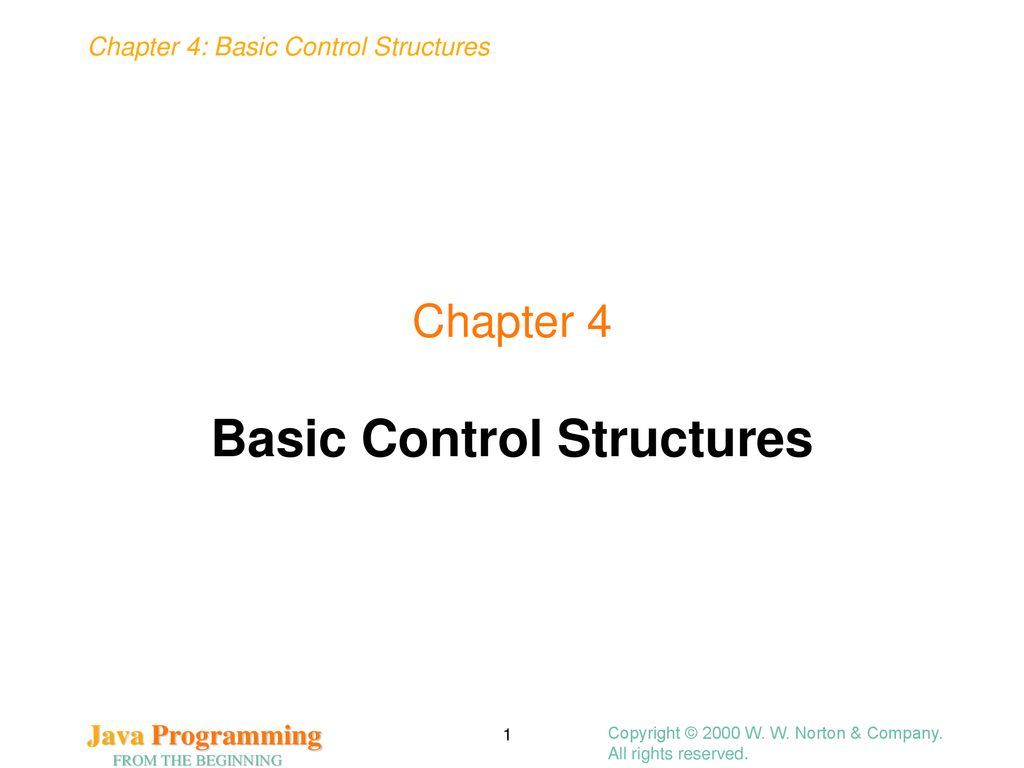 Chapter 4: Basic Control Structures

Chapter 4

Basic Control Structures

Java Programming
FROM THE BEGINNING

1

Copyright © 2000 W. W. Norton & Company.
All rights reserved.